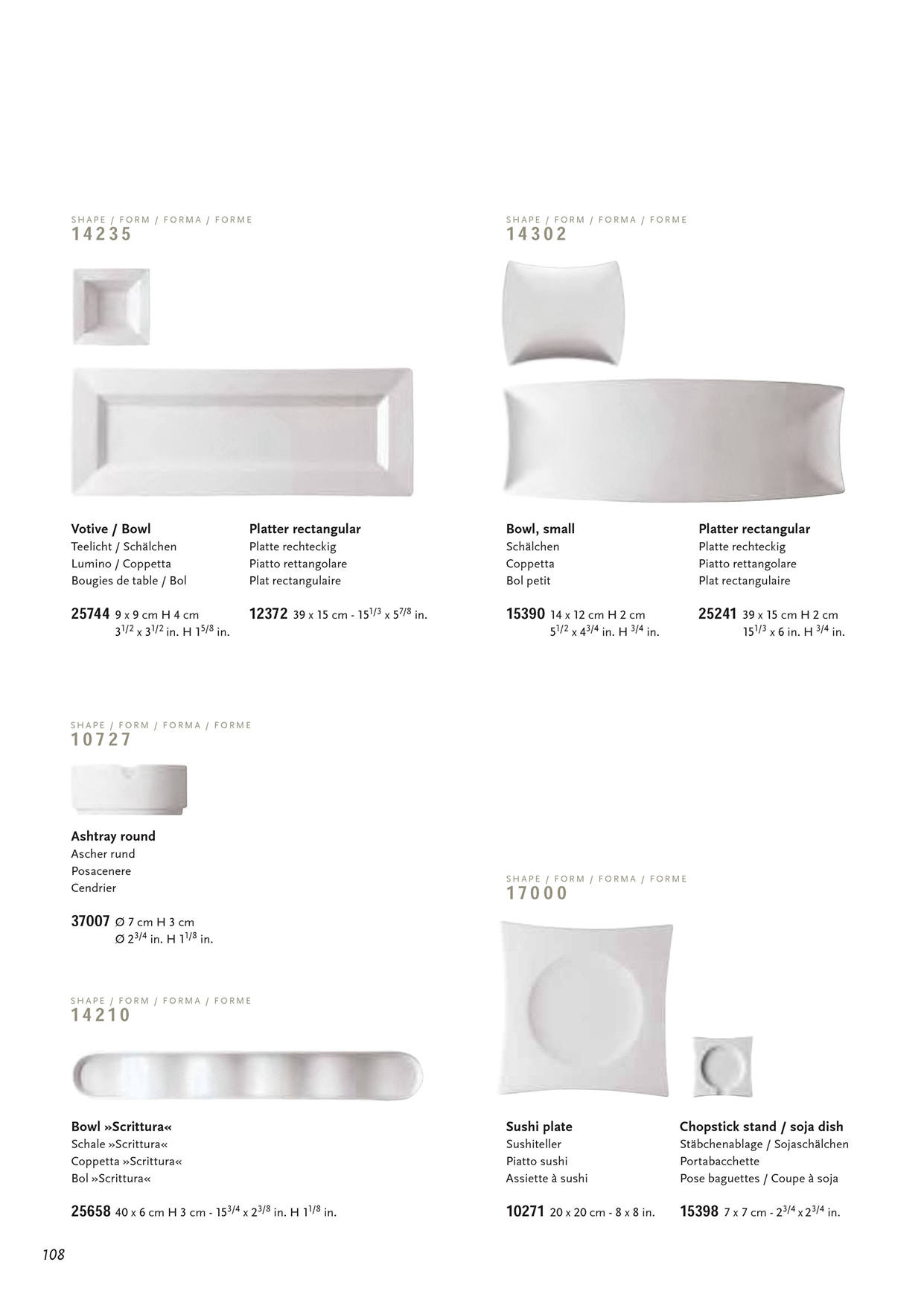 SHAPE / FORM / FORMA / FORME
14235

Votive / Bowl
Teelicht / Schälchen
Lumino / Coppetta
Bougies de table / Bol

25744 9 x 9 cm H 4 cm
$3^{1/2}$ x $3^{1/2}$ in. H $1^{5/8}$ in.

Platter rectangular
Platte rechteckig
Piatto rettangolare
Plat rectangulaire

12372 39 x 15 cm - $15^{1/3}$ x $5^{7/8}$ in.

SHAPE / FORM / FORMA / FORME
14302

Bowl, small
Schälchen
Coppetta
Bol petit

15390 14 x 12 cm H 2 cm
$5^{1/2}$ x $4^{3/4}$ in. H $^{3/4}$ in.

Platter rectangular
Platte rechteckig
Piatto rettangolare
Plat rectangulaire

25241 39 x 15 cm H 2 cm
$15^{1/3}$ x 6 in. H $^{3/4}$ in.

SHAPE / FORM / FORMA / FORME
10727

Ashtray round
Ascher rund
Posacenere
Cendrier

37007 Ø 7 cm H 3 cm
Ø $2^{3/4}$ in. H $1^{1/8}$ in.

SHAPE / FORM / FORMA / FORME
14210

Bowl »Scrittura«
Schale »Scrittura«
Coppetta »Scrittura«
Bol »Scrittura«

25658 40 x 6 cm H 3 cm - $15^{3/4}$ x $2^{3/8}$ in. H $1^{1/8}$ in.

SHAPE / FORM / FORMA / FORME
17000

Sushi plate
Sushiteller
Piatto sushi
Assiette à sushi

10271 20 x 20 cm - 8 x 8 in.

Chopstick stand / soja dish
Stäbchenablage / Sojaschälchen
Portabacchette
Pose baguettes / Coupe à soja

15398 7 x 7 cm - $2^{3/4}$ x $2^{3/4}$ in.

108